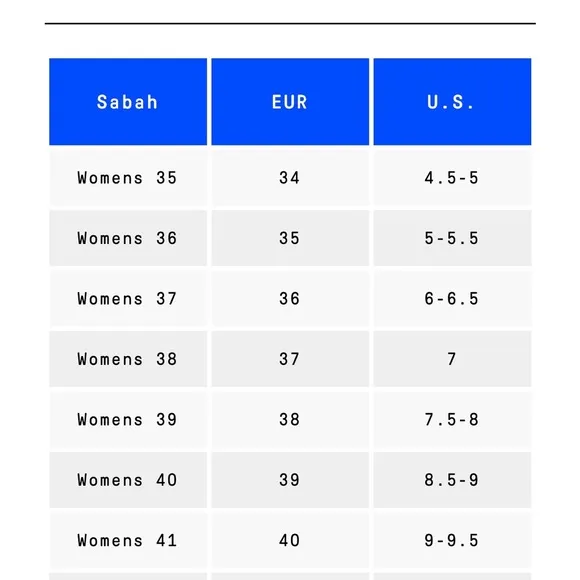 | Sabah | EUR | U.S. |
|---|---|---|
| Womens 35 | 34 | 4.5-5 |
| Womens 36 | 35 | 5-5.5 |
| Womens 37 | 36 | 6-6.5 |
| Womens 38 | 37 | 7 |
| Womens 39 | 38 | 7.5-8 |
| Womens 40 | 39 | 8.5-9 |
| Womens 41 | 40 | 9-9.5 |